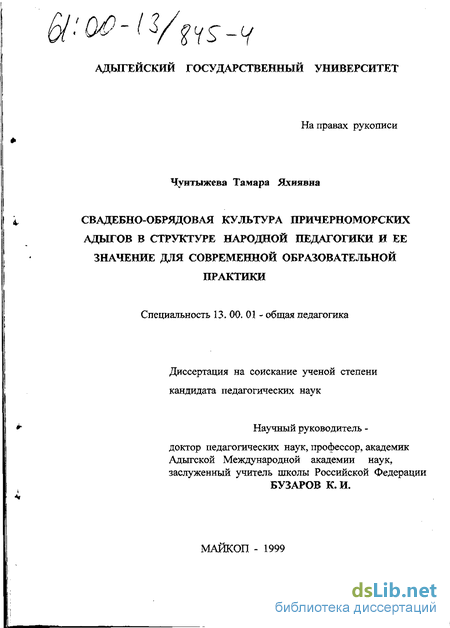 61:00-13/845-4

АДЫГЕЙСКИЙ ГОСУДАРСТВЕННЫЙ УНИВЕРСИТЕТ

На правах рукописи

Чунтыжева Тамара Яхиявна

СВАДЕБНО-ОБРЯДОВАЯ КУЛЬТУРА ПРИЧЕРНОМОРСКИХ АДЫГОВ В СТРУКТУРЕ НАРОДНОЙ ПЕДАГОГИКИ И ЕЕ ЗНАЧЕНИЕ ДЛЯ СОВРЕМЕННОЙ ОБРАЗОВАТЕЛЬНОЙ ПРАКТИКИ

Специальность 13. 00. 01 - общая педагогика

Диссертация на соискание ученой степени кандидата педагогических наук

Научный руководитель -
доктор педагогических наук, профессор, академик Адыгской Международной академии наук, заслуженный учитель школы Российской Федерации
БУЗАРОВ К. И.

МАЙКОП - 1999

dsLib.net
библиотека диссертаций